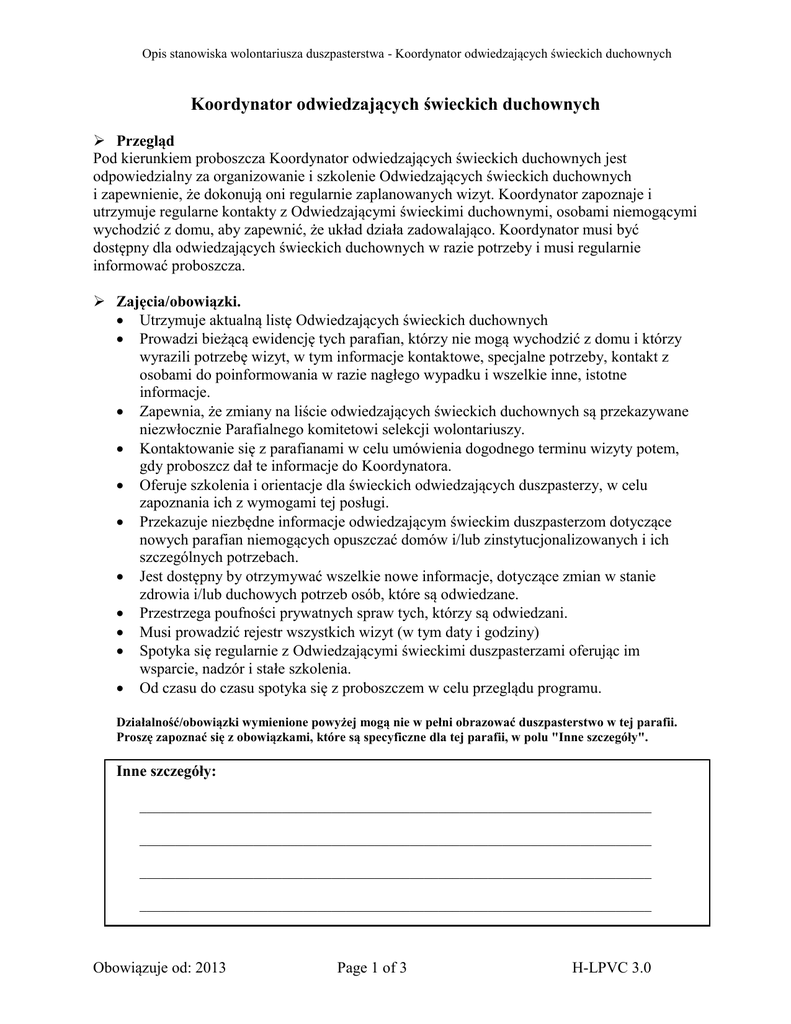 Opis stanowiska wolontariusza duszpasterstwa - Koordynator odwiedzających świeckich duchownych

Koordynator odwiedzających świeckich duchownych

➢ Przegląd
Pod kierunkiem proboszcza Koordynator odwiedzających świeckich duchownych jest odpowiedzialny za organizowanie i szkolenie Odwiedzających świeckich duchownych i zapewnienie, że dokonują oni regularnie zaplanowanych wizyt. Koordynator zapoznaje i utrzymuje regularne kontakty z Odwiedzającymi świeckimi duchownymi, osobami niemogącymi wychodzić z domu, aby zapewnić, że układ działa zadowalająco. Koordynator musi być dostępny dla odwiedzających świeckich duchownych w razie potrzeby i musi regularnie informować proboszcza.

➢ Zajęcia/obowiązki.
• Utrzymuje aktualną listę Odwiedzających świeckich duchownych
• Prowadzi bieżącą ewidencję tych parafian, którzy nie mogą wychodzić z domu i którzy wyrazili potrzebę wizyt, w tym informacje kontaktowe, specjalne potrzeby, kontakt z osobami do poinformowania w razie nagłego wypadku i wszelkie inne, istotne informacje.
• Zapewnia, że zmiany na liście odwiedzających świeckich duchownych są przekazywane niezwłocznie Parafialnego komitetowi selekcji wolontariuszy.
• Kontaktowanie się z parafianami w celu umówienia dogodnego terminu wizyty potem, gdy proboszcz dał te informacje do Koordynatora.
• Oferuje szkolenia i orientacje dla świeckich odwiedzających duszpasterzy, w celu zapoznania ich z wymogami tej posługi.
• Przekazuje niezbędne informacje odwiedzającym świeckim duszpasterzom dotyczące nowych parafian niemogących opuszczać domów i/lub zinstytucjonalizowanych i ich szczególnych potrzebach.
• Jest dostępny by otrzymywać wszelkie nowe informacje, dotyczące zmian w stanie zdrowia i/lub duchowych potrzeb osób, które są odwiedzane.
• Przestrzega poufności prywatnych spraw tych, którzy są odwiedzani.
• Musi prowadzić rejestr wszystkich wizyt (w tym daty i godziny)
• Spotyka się regularnie z Odwiedzającymi świeckimi duszpasterzami oferując im wsparcie, nadzór i stałe szkolenia.
• Od czasu do czasu spotyka się z proboszczem w celu przeglądu programu.

Działalność/obowiązki wymienione powyżej mogą nie w pełni obrazować duszpasterstwo w tej parafii. Proszę zapoznać się z obowiązkami, które są specyficzne dla tej parafii, w polu "Inne szczegóły".

Inne szczegóły:

Obowiązuje od: 2013 Page 1 of 3 H-LPVC 3.0